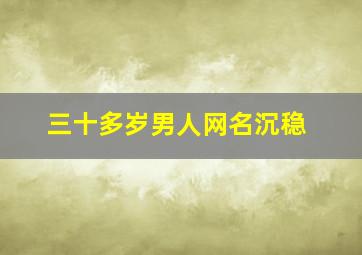 三十多岁男人网名沉稳